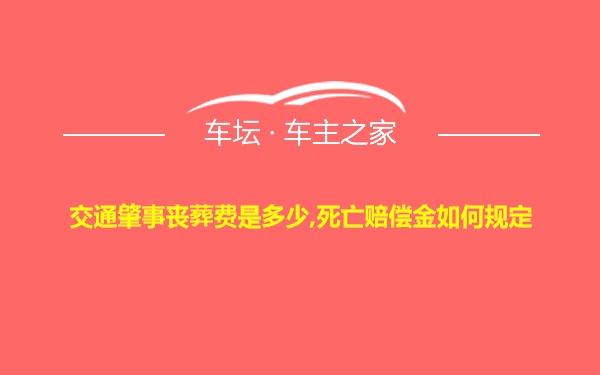 车坛 · 车主之家

交通肇事丧葬费是多少,死亡赔偿金如何规定